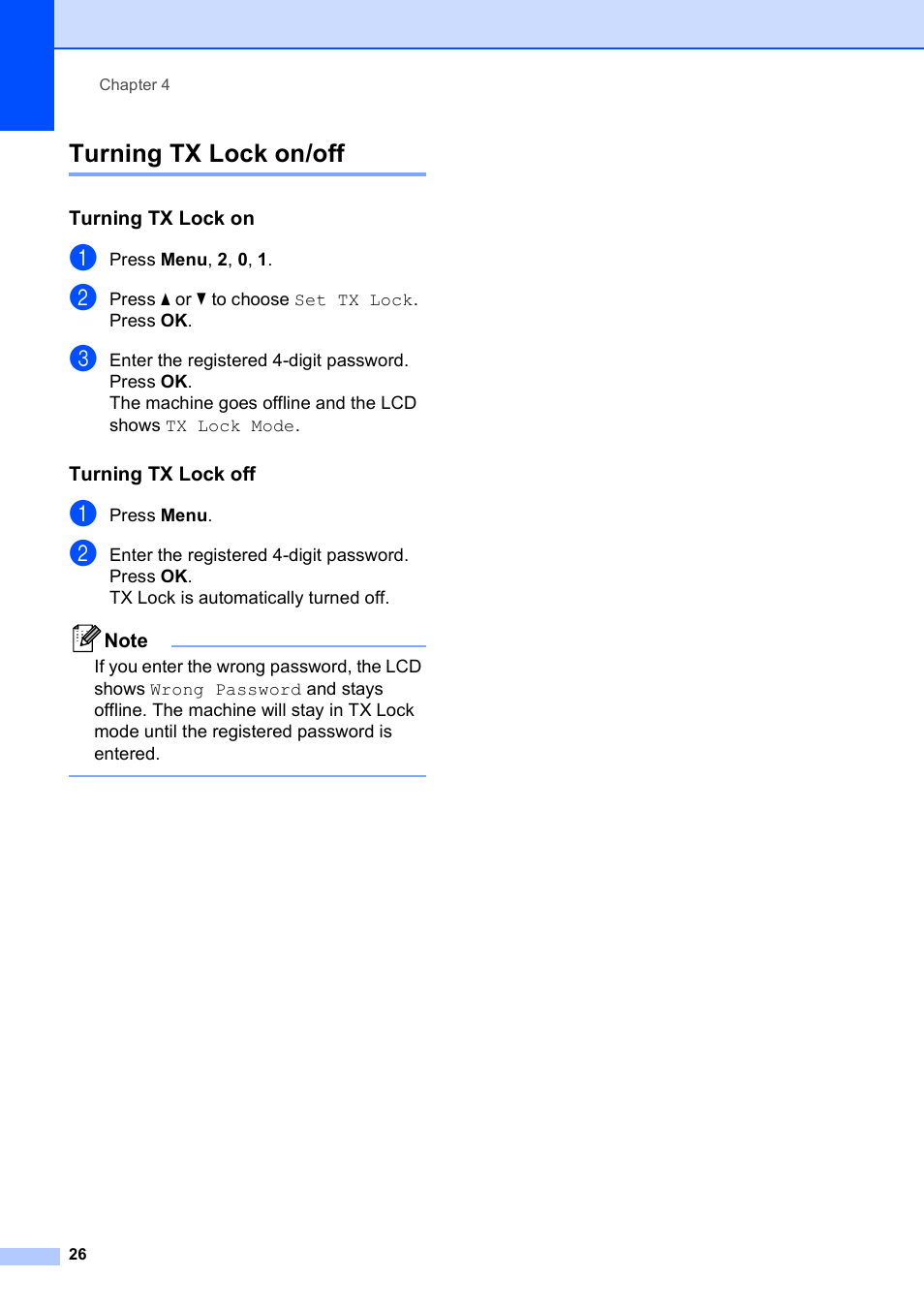 Chapter 4

Turning TX Lock on/off

Turning TX Lock on

1 Press Menu, 2, 0, 1.

2 Press ▲ or ▼ to choose Set TX Lock. Press OK.

3 Enter the registered 4-digit password. Press OK.
The machine goes offline and the LCD shows TX Lock Mode.

Turning TX Lock off

1 Press Menu.

2 Enter the registered 4-digit password. Press OK.
TX Lock is automatically turned off.

Note
If you enter the wrong password, the LCD shows Wrong Password and stays offline. The machine will stay in TX Lock mode until the registered password is entered.

26